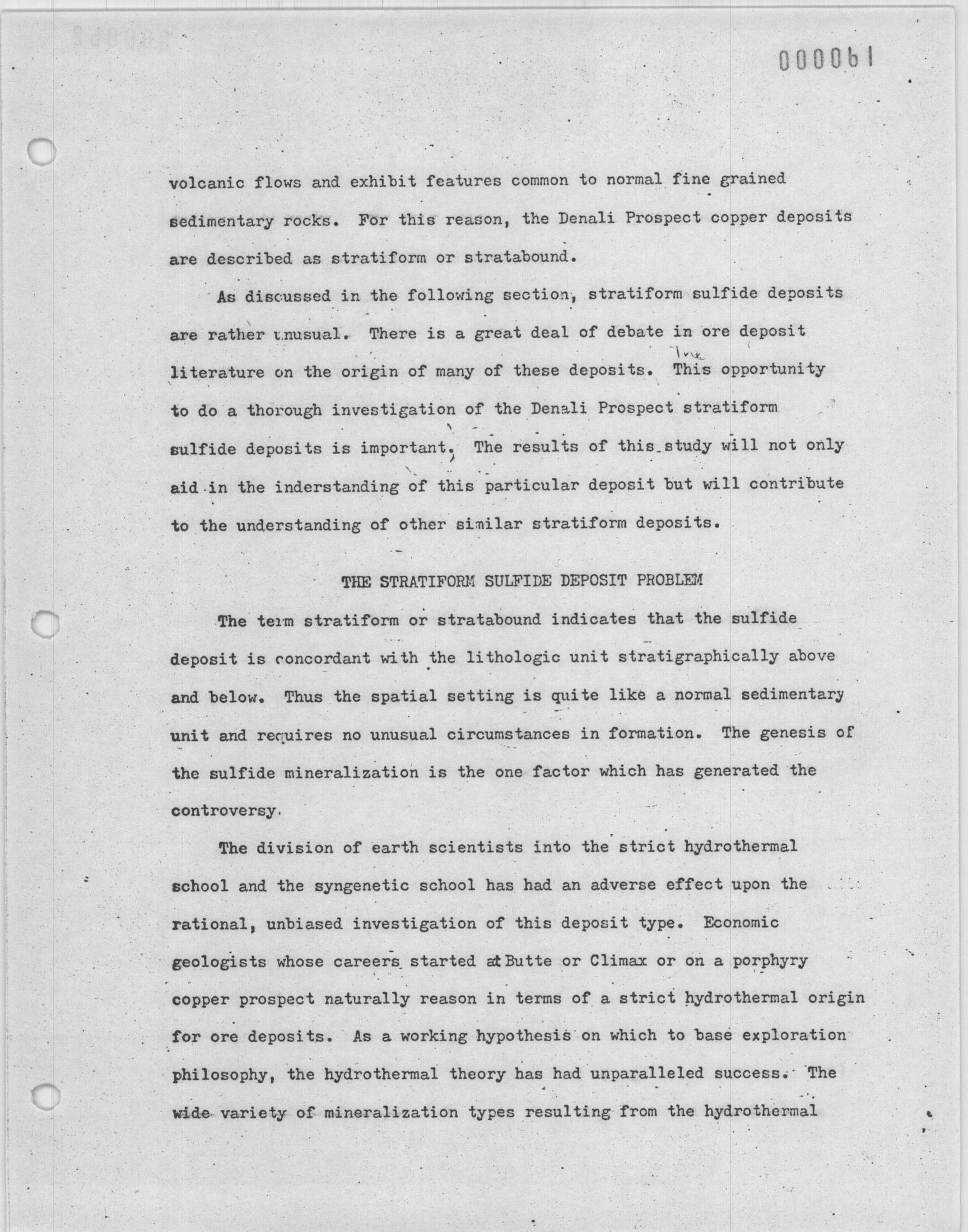 000061

volcanic flows and exhibit features common to normal fine grained sedimentary rocks. For this reason, the Denali Prospect copper deposits are described as stratiform or stratabound.

As discussed in the following section, stratiform sulfide deposits are rather unusual. There is a great deal of debate in ore deposit literature on the origin of many of these deposits. This opportunity to do a thorough investigation of the Denali Prospect stratiform sulfide deposits is important. The results of this study will not only aid in the inderstanding of this particular deposit but will contribute to the understanding of other similar stratiform deposits.

THE STRATIFORM SULFIDE DEPOSIT PROBLEM

The term stratiform or stratabound indicates that the sulfide deposit is concordant with the lithologic unit stratigraphically above and below. Thus the spatial setting is quite like a normal sedimentary unit and requires no unusual circumstances in formation. The genesis of the sulfide mineralization is the one factor which has generated the controversy.

The division of earth scientists into the strict hydrothermal school and the syngenetic school has had an adverse effect upon the rational, unbiased investigation of this deposit type. Economic geologists whose careers started at Butte or Climax or on a porphyry copper prospect naturally reason in terms of a strict hydrothermal origin for ore deposits. As a working hypothesis on which to base exploration philosophy, the hydrothermal theory has had unparalleled success. The wide variety of mineralization types resulting from the hydrothermal